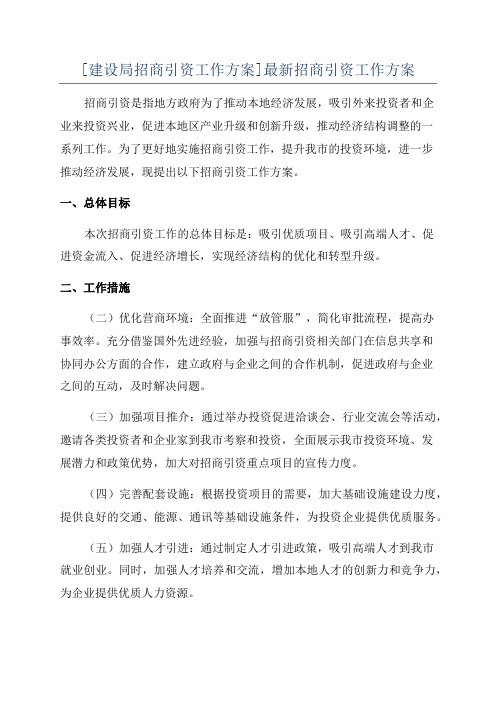 [建设局招商引资工作方案]最新招商引资工作方案

招商引资是指地方政府为了推动本地经济发展，吸引外来投资者和企业来投资兴业，促进本地区产业升级和创新升级，推动经济结构调整的一系列工作。为了更好地实施招商引资工作，提升我市的投资环境，进一步推动经济发展，现提出以下招商引资工作方案。

一、总体目标

本次招商引资工作的总体目标是：吸引优质项目、吸引高端人才、促进资金流入、促进经济增长，实现经济结构的优化和转型升级。

二、工作措施

（二）优化营商环境：全面推进“放管服”，简化审批流程，提高办事效率。充分借鉴国外先进经验，加强与招商引资相关部门在信息共享和协同办公方面的合作，建立政府与企业之间的合作机制，促进政府与企业之间的互动，及时解决问题。

（三）加强项目推介：通过举办投资促进洽谈会、行业交流会等活动，邀请各类投资者和企业家到我市考察和投资，全面展示我市投资环境、发展潜力和政策优势，加大对招商引资重点项目的宣传力度。

（四）完善配套设施：根据投资项目的需要，加大基础设施建设力度，提供良好的交通、能源、通讯等基础设施条件，为投资企业提供优质服务。

（五）加强人才引进：通过制定人才引进政策，吸引高端人才到我市就业创业。同时，加强人才培养和交流，增加本地人才的创新力和竞争力，为企业提供优质人力资源。